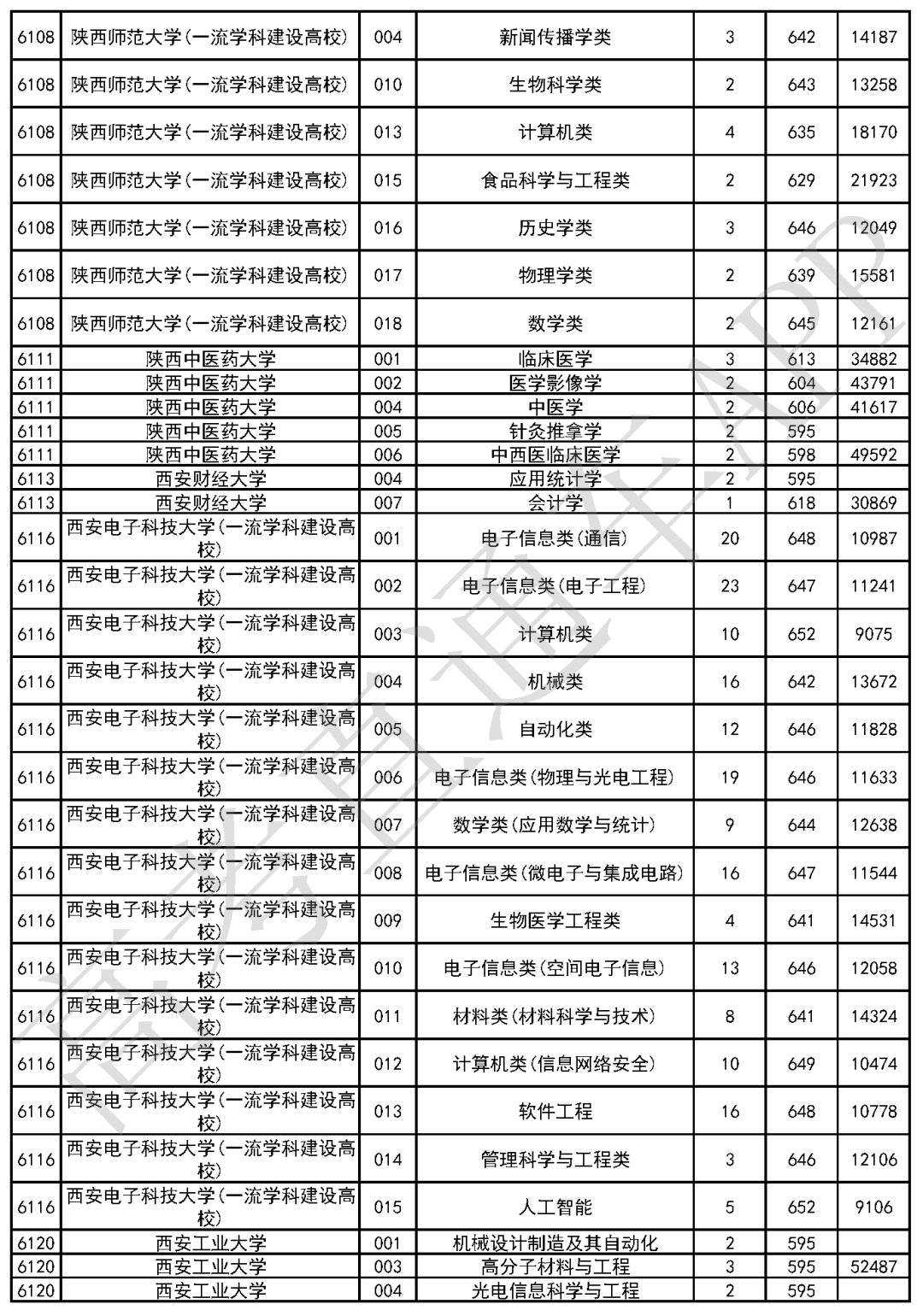 | 6108 | 陕西师范大学(一流学科建设高校) | 004 | 新闻传播学类 | 3 | 642 | 14187 |
|---|---|---|---|---|---|---|
| 6108 | 陕西师范大学(一流学科建设高校) | 010 | 生物科学类 | 2 | 643 | 13258 |
| 6108 | 陕西师范大学(一流学科建设高校) | 013 | 计算机类 | 4 | 635 | 18170 |
| 6108 | 陕西师范大学(一流学科建设高校) | 015 | 食品科学与工程类 | 2 | 629 | 21923 |
| 6108 | 陕西师范大学(一流学科建设高校) | 016 | 历史学类 | 3 | 646 | 12049 |
| 6108 | 陕西师范大学(一流学科建设高校) | 017 | 物理学类 | 2 | 639 | 15581 |
| 6108 | 陕西师范大学(一流学科建设高校) | 018 | 数学类 | 2 | 645 | 12161 |
| 6111 | 陕西中医药大学 | 001 | 临床医学 | 3 | 613 | 34882 |
| 6111 | 陕西中医药大学 | 002 | 医学影像学 | 2 | 604 | 43791 |
| 6111 | 陕西中医药大学 | 004 | 中医学 | 2 | 606 | 41617 |
| 6111 | 陕西中医药大学 | 005 | 针灸推拿学 | 2 | 595 | |
| 6111 | 陕西中医药大学 | 006 | 中西医临床医学 | 2 | 598 | 49592 |
| 6113 | 西安财经大学 | 004 | 应用统计学 | 2 | 595 | |
| 6113 | 西安财经大学 | 007 | 会计学 | 1 | 618 | 30869 |
| 6116 | 西安电子科技大学(一流学科建设高校) | 001 | 电子信息类(通信) | 20 | 648 | 10987 |
| 6116 | 西安电子科技大学(一流学科建设高校) | 002 | 电子信息类(电子工程) | 23 | 647 | 11241 |
| 6116 | 西安电子科技大学(一流学科建设高校) | 003 | 计算机类 | 10 | 652 | 9075 |
| 6116 | 西安电子科技大学(一流学科建设高校) | 004 | 机械类 | 16 | 642 | 13672 |
| 6116 | 西安电子科技大学(一流学科建设高校) | 005 | 自动化类 | 12 | 646 | 11828 |
| 6116 | 西安电子科技大学(一流学科建设高校) | 006 | 电子信息类(物理与光电工程) | 19 | 646 | 11633 |
| 6116 | 西安电子科技大学(一流学科建设高校) | 007 | 数学类(应用数学与统计) | 9 | 644 | 12638 |
| 6116 | 西安电子科技大学(一流学科建设高校) | 008 | 电子信息类(微电子与集成电路) | 16 | 647 | 11544 |
| 6116 | 西安电子科技大学(一流学科建设高校) | 009 | 生物医学工程类 | 4 | 641 | 14531 |
| 6116 | 西安电子科技大学(一流学科建设高校) | 010 | 电子信息类(空间电子信息) | 13 | 646 | 12058 |
| 6116 | 西安电子科技大学(一流学科建设高校) | 011 | 材料类(材料科学与技术) | 8 | 641 | 14324 |
| 6116 | 西安电子科技大学(一流学科建设高校) | 012 | 计算机类(信息网络安全) | 10 | 649 | 10474 |
| 6116 | 西安电子科技大学(一流学科建设高校) | 013 | 软件工程 | 16 | 648 | 10778 |
| 6116 | 西安电子科技大学(一流学科建设高校) | 014 | 管理科学与工程类 | 3 | 646 | 12106 |
| 6116 | 西安电子科技大学(一流学科建设高校) | 015 | 人工智能 | 5 | 652 | 9106 |
| 6120 | 西安工业大学 | 001 | 机械设计制造及其自动化 | 2 | 595 | |
| 6120 | 西安工业大学 | 003 | 高分子材料与工程 | 3 | 595 | 52487 |
| 6120 | 西安工业大学 | 004 | 光电信息科学与工程 | 2 | 595 | |

高考直通车APP